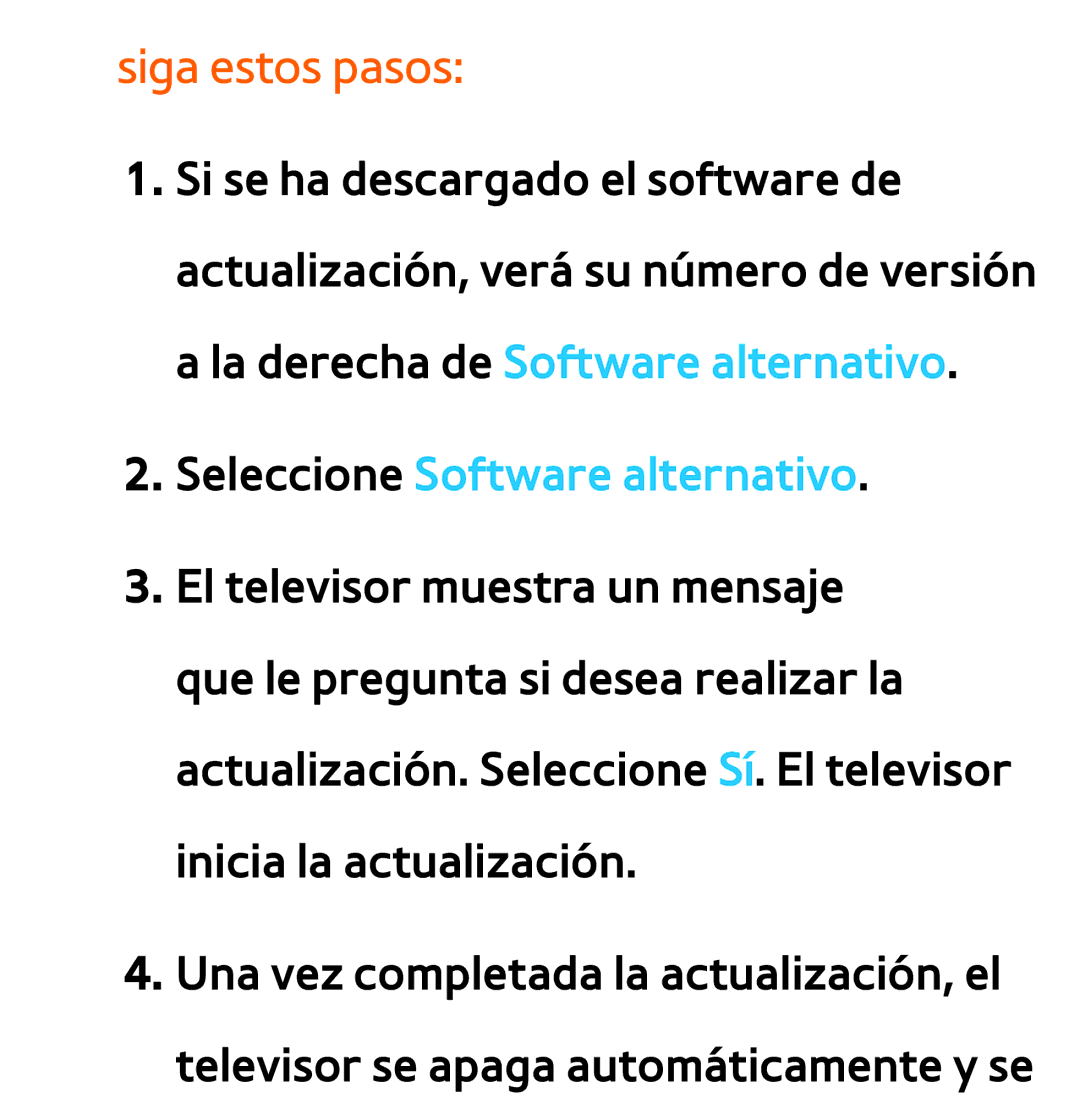 siga estos pasos:

1. Si se ha descargado el software de actualización, verá su número de versión a la derecha de Software alternativo.

2. Seleccione Software alternativo.

3. El televisor muestra un mensaje que le pregunta si desea realizar la actualización. Seleccione Sí. El televisor inicia la actualización.

4. Una vez completada la actualización, el televisor se apaga automáticamente y se